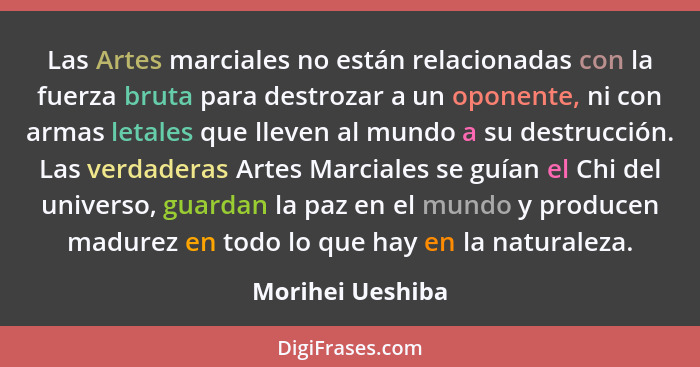 Las Artes marciales no están relacionadas con la fuerza bruta para destrozar a un oponente, ni con armas letales que lleven al mundo a su destrucción. Las verdaderas Artes Marciales se guían el Chi del universo, guardan la paz en el mundo y producen madurez en todo lo que hay en la naturaleza.

Morihei Ueshiba

DigiFrases.com